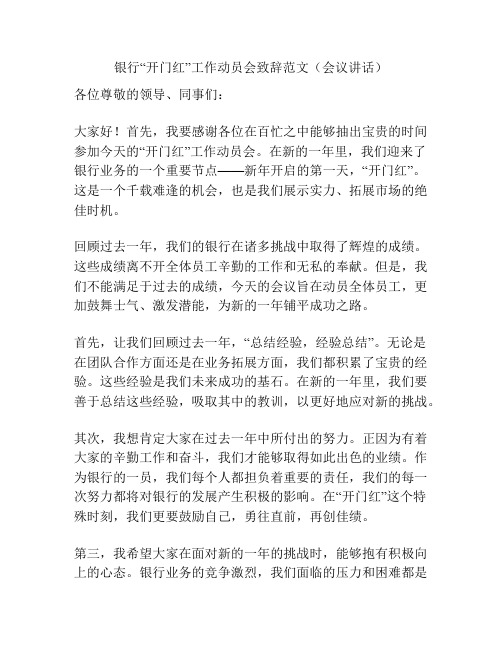 银行“开门红”工作动员会致辞范文（会议讲话）

各位尊敬的领导、同事们：

大家好！首先，我要感谢各位在百忙之中能够抽出宝贵的时间参加今天的“开门红”工作动员会。在新的一年里，我们迎来了银行业务的一个重要节点——新年开启的第一天，“开门红”。这是一个千载难逢的机会，也是我们展示实力、拓展市场的绝佳时机。

回顾过去一年，我们的银行在诸多挑战中取得了辉煌的成绩。这些成绩离不开全体员工辛勤的工作和无私的奉献。但是，我们不能满足于过去的成绩，今天的会议旨在动员全体员工，更加鼓舞士气、激发潜能，为新的一年铺平成功之路。

首先，让我们回顾过去一年，“总结经验，经验总结”。无论是在团队合作方面还是在业务拓展方面，我们都积累了宝贵的经验。这些经验是我们未来成功的基石。在新的一年里，我们要善于总结这些经验，吸取其中的教训，以更好地应对新的挑战。

其次，我想肯定大家在过去一年中所付出的努力。正因为有着大家的辛勤工作和奋斗，我们才能够取得如此出色的业绩。作为银行的一员，我们每个人都担负着重要的责任，我们的每一次努力都将对银行的发展产生积极的影响。在“开门红”这个特殊时刻，我们更要鼓励自己，勇往直前，再创佳绩。

第三，我希望大家在面对新的一年的挑战时，能够抱有积极向上的心态。银行业务的竞争激烈，我们面临的压力和困难都是